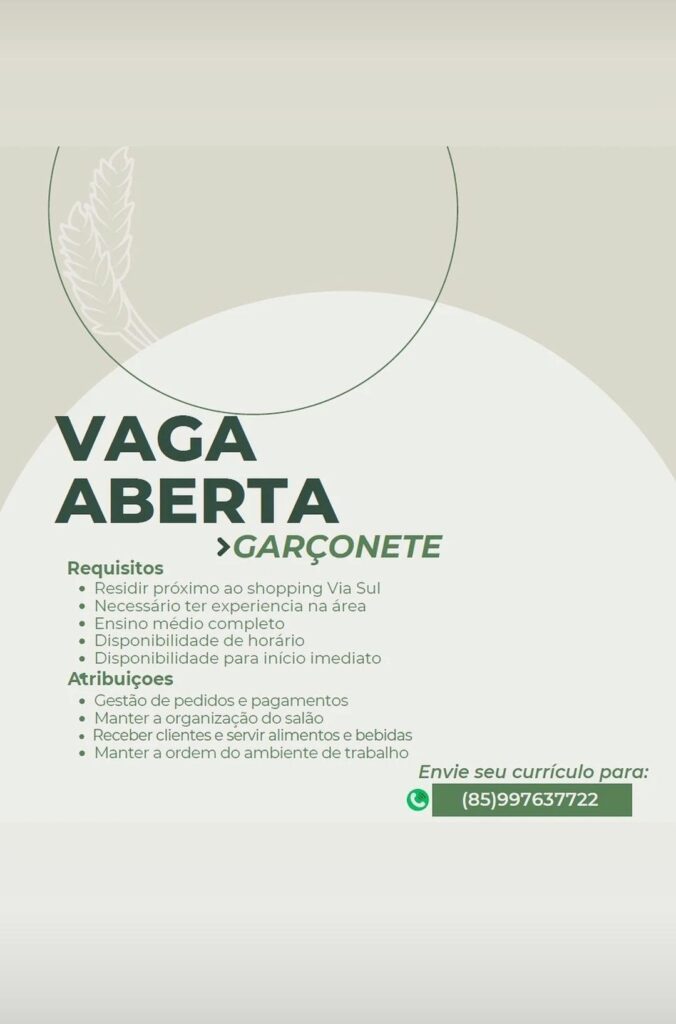 VAGA ABERTA

>GARÇONETE

Requisitos
- Residir próximo ao shopping Via Sul
- Necessário ter experiencia na área
- Ensino médio completo
- Disponibilidade de horário
- Disponibilidade para início imediato

Atribuiçoes
- Gestão de pedidos e pagamentos
- Manter a organização do salão
- Receber clientes e servir alimentos e bebidas
- Manter a ordem do ambiente de trabalho

Envie seu currículo para:
(85)997637722